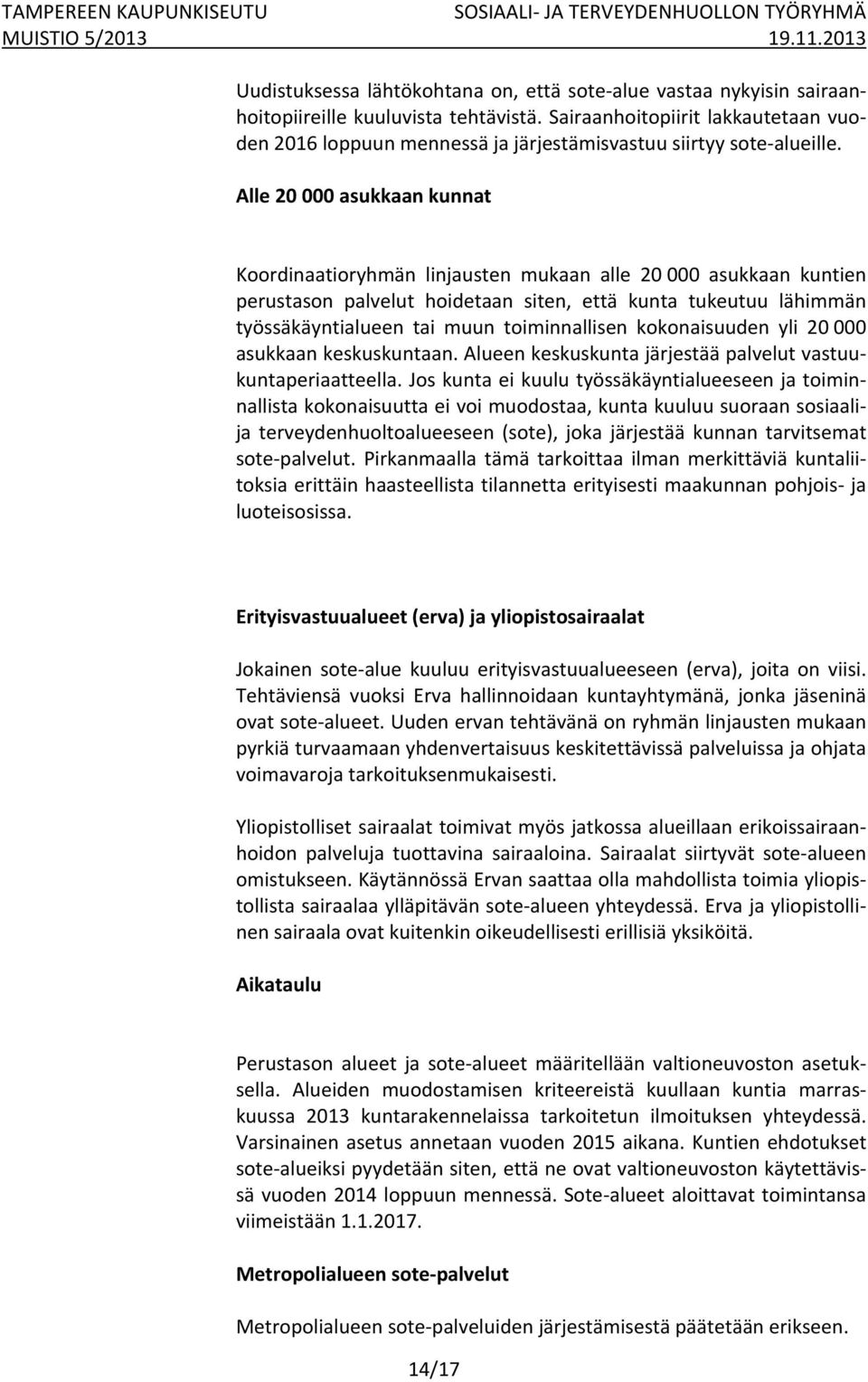 TAMPEREEN KAUPUNKISEUTU SOSIAALI- JA TERVEYDENHUOLLON TYÖRYHMÄ
MUISTIO 5/2013 19.11.2013

Uudistuksessa lähtökohtana on, että sote-alue vastaa nykyisin sairaanhoitopiireille kuuluvista tehtävistä. Sairaanhoitopiirit lakkautetaan vuoden 2016 loppuun mennessä ja järjestämisvastuu siirtyy sote-alueille.

Alle 20 000 asukkaan kunnat

Koordinaatioryhmän linjausten mukaan alle 20 000 asukkaan kuntien perustason palvelut hoidetaan siten, että kunta tukeutuu lähimmän työssäkäyntialueen tai muun toiminnallisen kokonaisuuden yli 20 000 asukkaan keskuskuntaan. Alueen keskuskunta järjestää palvelut vastuukuntaperiaatteella. Jos kunta ei kuulu työssäkäyntialueeseen ja toiminnallista kokonaisuutta ei voi muodostaa, kunta kuuluu suoraan sosiaali- ja terveydenhuoltoalueeseen (sote), joka järjestää kunnan tarvitsemat sote-palvelut. Pirkanmaalla tämä tarkoittaa ilman merkittäviä kuntaliitoksia erittäin haasteellista tilannetta erityisesti maakunnan pohjois- ja luoteisosissa.

Erityisvastuualueet (erva) ja yliopistosairaalat

Jokainen sote-alue kuuluu erityisvastuualueeseen (erva), joita on viisi. Tehtäviensä vuoksi Erva hallinnoidaan kuntayhtymänä, jonka jäseninä ovat sote-alueet. Uuden ervan tehtävänä on ryhmän linjausten mukaan pyrkiä turvaamaan yhdenvertaisuus keskitettävissä palveluissa ja ohjata voimavaroja tarkoituksenmukaisesti.

Yliopistolliset sairaalat toimivat myös jatkossa alueillaan erikoissairaanhoidon palveluja tuottavina sairaaloina. Sairaalat siirtyvät sote-alueen omistukseen. Käytännössä Ervan saattaa olla mahdollista toimia yliopistollista sairaalaa ylläpitävän sote-alueen yhteydessä. Erva ja yliopistollinen sairaala ovat kuitenkin oikeudellisesti erillisiä yksiköitä.

Aikataulu

Perustason alueet ja sote-alueet määritellään valtioneuvoston asetuksella. Alueiden muodostamisen kriteereistä kuullaan kuntia marraskuussa 2013 kuntarakennelaissa tarkoitetun ilmoituksen yhteydessä. Varsinainen asetus annetaan vuoden 2015 aikana. Kuntien ehdotukset sote-alueiksi pyydetään siten, että ne ovat valtioneuvoston käytettävissä vuoden 2014 loppuun mennessä. Sote-alueet aloittavat toimintansa viimeistään 1.1.2017.

Metropolialueen sote-palvelut

Metropolialueen sote-palveluiden järjestämisestä päätetään erikseen.

14/17